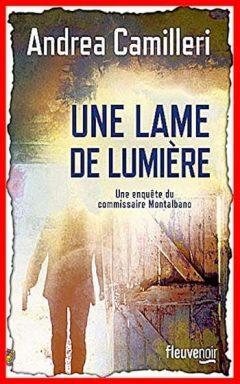 Andrea Camilleri

UNE LAME DE LUMIÈRE

Une enquête du commissaire Montalbano

fleuvenoir